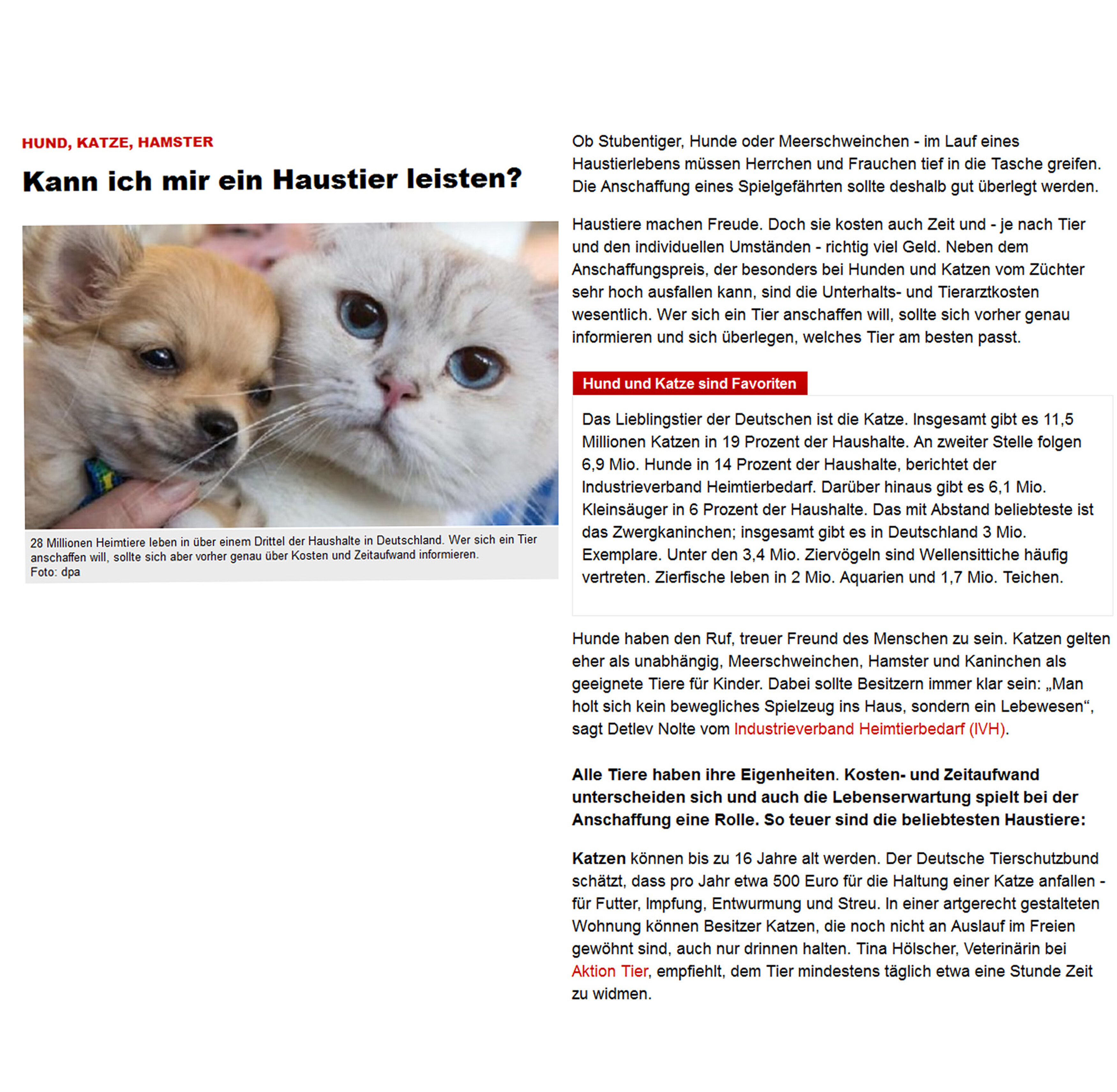 HUND, KATZE, HAMSTER

Kann ich mir ein Haustier leisten?

28 Millionen Heimtiere leben in über einem Drittel der Haushalte in Deutschland. Wer sich ein Tier anschaffen will, sollte sich aber vorher genau über Kosten und Zeitaufwand informieren.
Foto: dpa

Ob Stubentiger, Hunde oder Meerschweinchen - im Lauf eines Haustierlebens müssen Herrchen und Frauchen tief in die Tasche greifen. Die Anschaffung eines Spielgefährten sollte deshalb gut überlegt werden.

Haustiere machen Freude. Doch sie kosten auch Zeit und - je nach Tier und den individuellen Umständen - richtig viel Geld. Neben dem Anschaffungspreis, der besonders bei Hunden und Katzen vom Züchter sehr hoch ausfallen kann, sind die Unterhalts- und Tierarztkosten wesentlich. Wer sich ein Tier anschaffen will, sollte sich vorher genau informieren und sich überlegen, welches Tier am besten passt.

Hund und Katze sind Favoriten

Das Lieblingstier der Deutschen ist die Katze. Insgesamt gibt es 11,5 Millionen Katzen in 19 Prozent der Haushalte. An zweiter Stelle folgen 6,9 Mio. Hunde in 14 Prozent der Haushalte, berichtet der Industrieverband Heimtierbedarf. Darüber hinaus gibt es 6,1 Mio. Kleinsäuger in 6 Prozent der Haushalte. Das mit Abstand beliebteste ist das Zwergkaninchen; insgesamt gibt es in Deutschland 3 Mio. Exemplare. Unter den 3,4 Mio. Ziervögeln sind Wellensittiche häufig vertreten. Zierfische leben in 2 Mio. Aquarien und 1,7 Mio. Teichen.

Hunde haben den Ruf, treuer Freund des Menschen zu sein. Katzen gelten eher als unabhängig, Meerschweinchen, Hamster und Kaninchen als geeignete Tiere für Kinder. Dabei sollte Besitzern immer klar sein: „Man holt sich kein bewegliches Spielzeug ins Haus, sondern ein Lebewesen“, sagt Detlev Nolte vom Industrieverband Heimtierbedarf (IVH).

Alle Tiere haben ihre Eigenheiten. Kosten- und Zeitaufwand unterscheiden sich und auch die Lebenserwartung spielt bei der Anschaffung eine Rolle. So teuer sind die beliebtesten Haustiere:

Katzen können bis zu 16 Jahre alt werden. Der Deutsche Tierschutzbund schätzt, dass pro Jahr etwa 500 Euro für die Haltung einer Katze anfallen - für Futter, Impfung, Entwurmung und Streu. In einer artgerecht gestalteten Wohnung können Besitzer Katzen, die noch nicht an Auslauf im Freien gewöhnt sind, auch nur drinnen halten. Tina Hölscher, Veterinärin bei Aktion Tier, empfiehlt, dem Tier mindestens täglich etwa eine Stunde Zeit zu widmen.